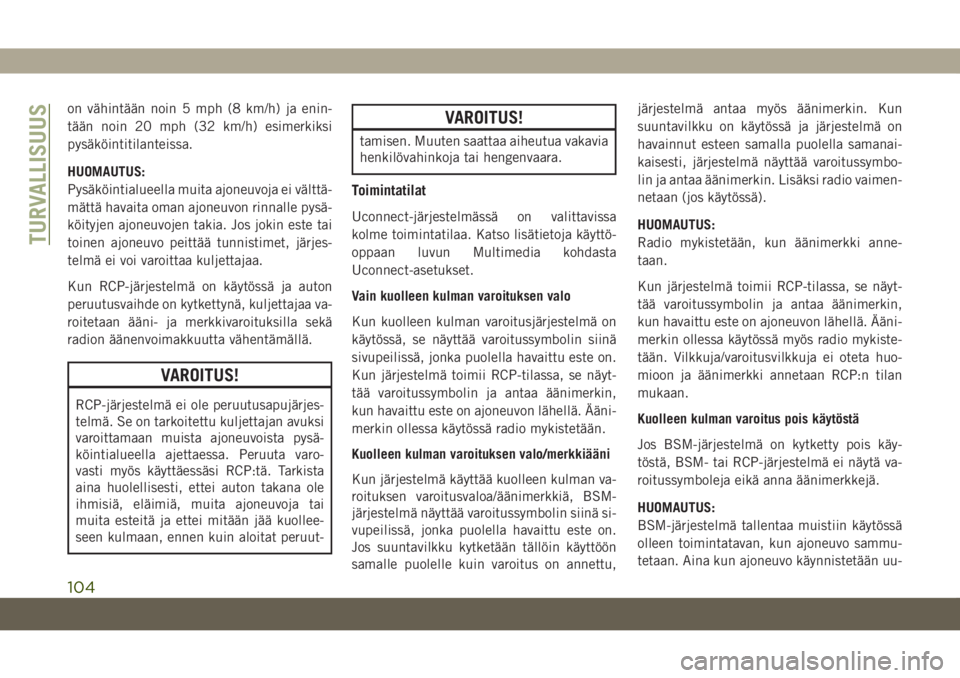 TURVALLISUUS

on vähintään noin 5 mph (8 km/h) ja enintään noin 20 mph (32 km/h) esimerkiksi pysäköintitilanteissa.

HUOMAUTUS:
Pysäköintialueella muita ajoneuvoja ei välttämättä havaita oman ajoneuvon rinnalle pysäköityjen ajoneuvojen takia. Jos jokin este tai toinen ajoneuvo peittää tunnistimet, järjestelmä ei voi varoittaa kuljettajaa.

Kun RCP-järjestelmä on käytössä ja auton peruutusvaihde on kytkettynä, kuljettajaa varoitetaan ääni- ja merkkivaroituksilla sekä radion äänenvoimakkuutta vähentämällä.

VAROITUS!

RCP-järjestelmä ei ole peruutusapujärjestelmä. Se on tarkoitettu kuljettajan avuksi varoittamaan muista ajoneuvoista pysäköintialueella ajettaessa. Peruuta varovasti myös käyttäessäsi RCP:tä. Tarkista aina huolellisesti, ettei auton takana ole ihmisiä, eläimiä, muita ajoneuvoja tai muita esteitä ja ettei mitään jää kuolleeseen kulmaan, ennen kuin aloitat peruut-

VAROITUS!

tamisen. Muuten saattaa aiheutua vakavia henkilövahinkoja tai hengenvaara.

Toimintatilat

Uconnect-järjestelmässä on valittavissa kolme toimintatilaa. Katso lisätietoja käyttöoppaan luvun Multimedia kohdasta Uconnect-asetukset.

Vain kuolleen kulman varoituksen valo

Kun kuolleen kulman varoitusjärjestelmä on käytössä, se näyttää varoitussymbolin siinä sivupeilissä, jonka puolella havaittu este on. Kun järjestelmä toimii RCP-tilassa, se näyttää varoitussymbolin ja antaa äänimerkin, kun havaittu este on ajoneuvon lähellä. Äänimerkin ollessa käytössä radio mykistetään.

Kuolleen kulman varoituksen valo/merkkiääni

Kun järjestelmä käyttää kuolleen kulman varoituksen varoitusvaloa/äänimerkkiä, BSM-järjestelmä näyttää varoitussymbolin siinä sivupeilissä, jonka puolella havaittu este on. Jos suuntavilkku kytketään tällöin käyttöön samalle puolelle kuin varoitus on annettu, järjestelmä antaa myös äänimerkin. Kun suuntavilkku on käytössä ja järjestelmä on havainnut esteen samalla puolella samanaikaisesti, järjestelmä näyttää varoitussymbolin ja antaa äänimerkin. Lisäksi radio vaimennetaan (jos käytössä).

HUOMAUTUS:
Radio mykistetään, kun äänimerkki annetaan.

Kun järjestelmä toimii RCP-tilassa, se näyttää varoitussymbolin ja antaa äänimerkin, kun havaittu este on ajoneuvon lähellä. Äänimerkin ollessa käytössä myös radio mykistetään. Vilkkuja/varoitusvilkkuja ei oteta huomioon ja äänimerkki annetaan RCP:n tilan mukaan.

Kuolleen kulman varoitus pois käytöstä

Jos BSM-järjestelmä on kytketty pois käytöstä, BSM- tai RCP-järjestelmä ei näytä varoitussymboleja eikä anna äänimerkkejä.

HUOMAUTUS:
BSM-järjestelmä tallentaa muistiin käytössä olleen toimintatavan, kun ajoneuvo sammutetaan. Aina kun ajoneuvo käynnistetään uu-

104

carmanualsonline.info